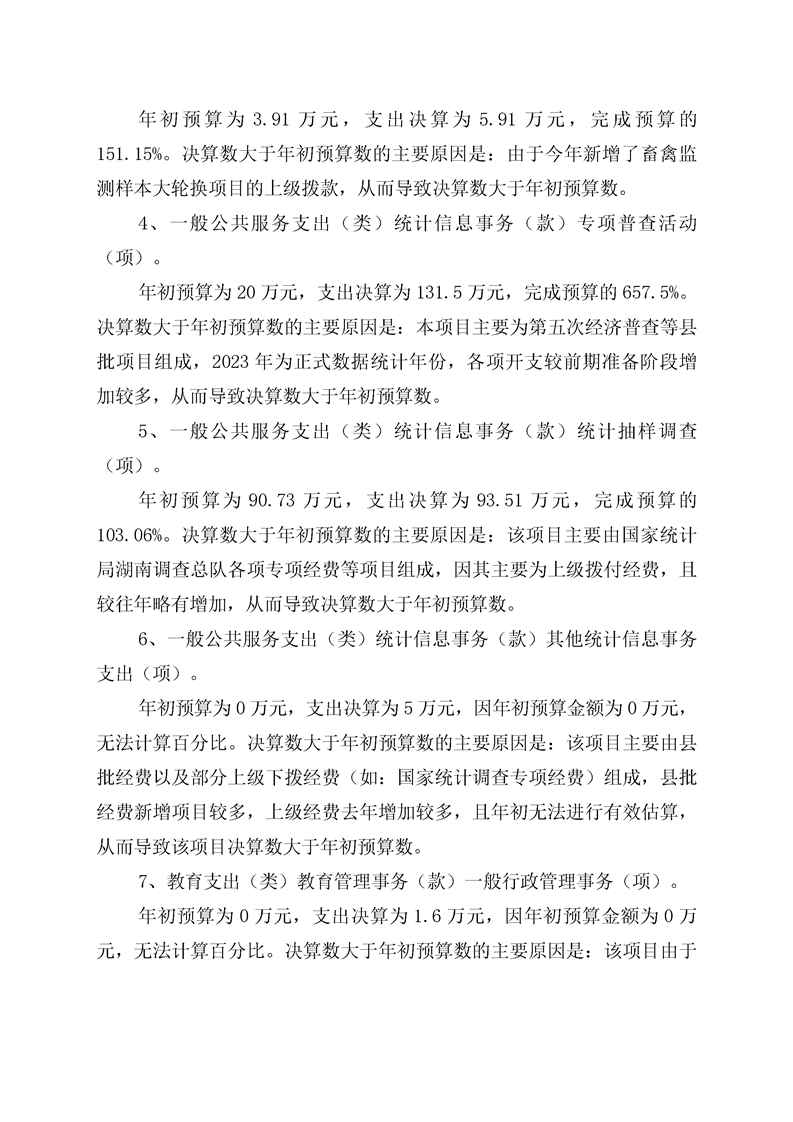 年初预算为 3.91 万元，支出决算为 5.91 万元，完成预算的 151.15%。决算数大于年初预算数的主要原因是：由于今年新增了畜禽监测样本大轮换项目的上级拨款，从而导致决算数大于年初预算数。

4、一般公共服务支出（类）统计信息事务（款）专项普查活动（项）。

年初预算为 20 万元，支出决算为 131.5 万元，完成预算的 657.5%。决算数大于年初预算数的主要原因是：本项目主要为第五次经济普查等县批项目组成，2023 年为正式数据统计年份，各项开支较前期准备阶段增加较多，从而导致决算数大于年初预算数。

5、一般公共服务支出（类）统计信息事务（款）统计抽样调查（项）。

年初预算为 90.73 万元，支出决算为 93.51 万元，完成预算的 103.06%。决算数大于年初预算数的主要原因是：该项目主要由国家统计局湖南调查总队各项专项经费等项目组成，因其主要为上级拨付经费，且较往年略有增加，从而导致决算数大于年初预算数。

6、一般公共服务支出（类）统计信息事务（款）其他统计信息事务支出（项）。

年初预算为 0 万元，支出决算为 5 万元，因年初预算金额为 0 万元，无法计算百分比。决算数大于年初预算数的主要原因是：该项目主要由县批经费以及部分上级下拨经费（如：国家统计调查专项经费）组成，县批经费新增项目较多，上级经费去年增加较多，且年初无法进行有效估算，从而导致该项目决算数大于年初预算数。

7、教育支出（类）教育管理事务（款）一般行政管理事务（项）。

年初预算为 0 万元，支出决算为 1.6 万元，因年初预算金额为 0 万元，无法计算百分比。决算数大于年初预算数的主要原因是：该项目由于